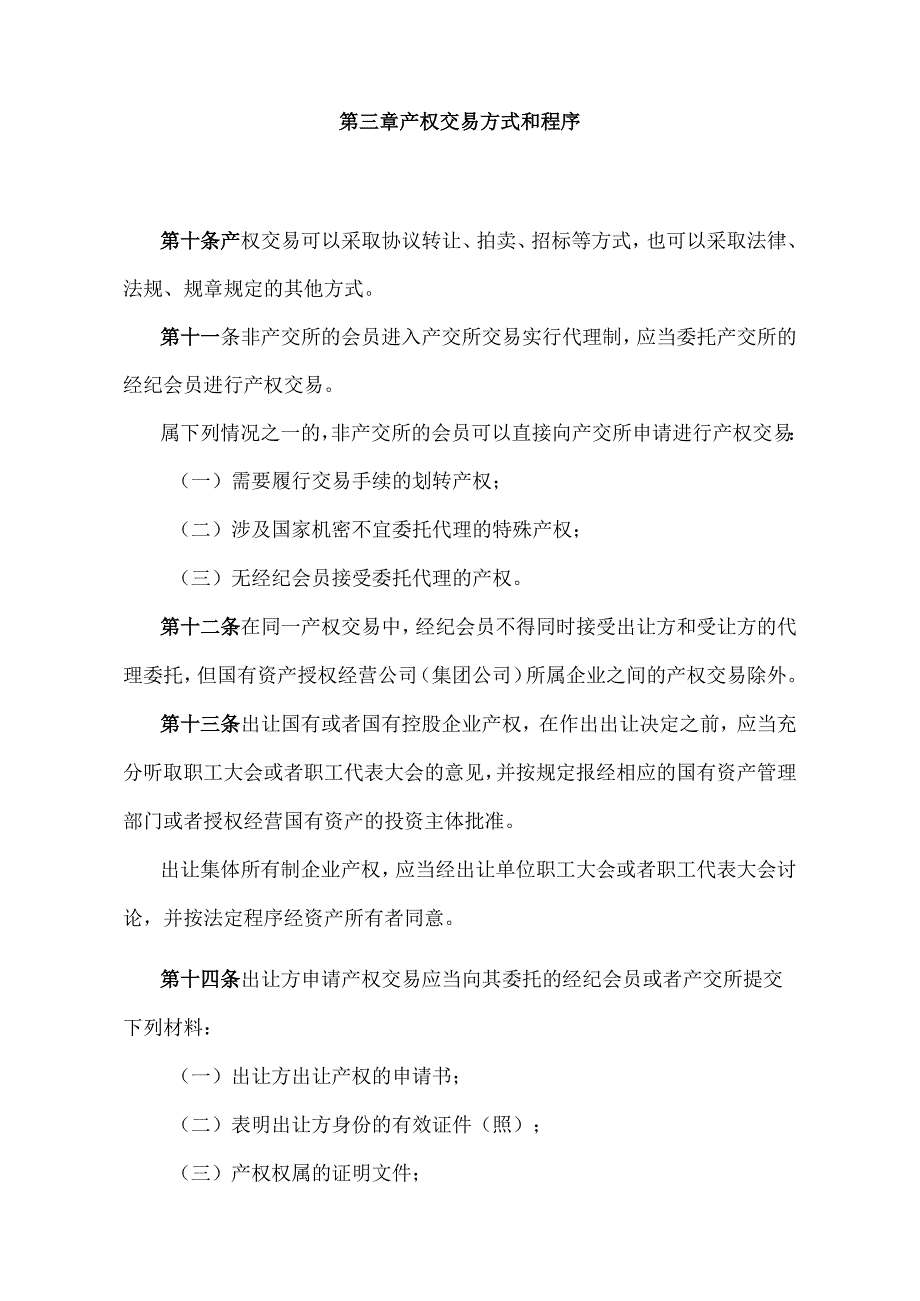 第三章产权交易方式和程序

第十条产权交易可以采取协议转让、拍卖、招标等方式，也可以采取法律、法规、规章规定的其他方式。

第十一条非产交所的会员进入产交所交易实行代理制，应当委托产交所的经纪会员进行产权交易。

属下列情况之一的，非产交所的会员可以直接向产交所申请进行产权交易:

（一）需要履行交易手续的划转产权；

（二）涉及国家机密不宜委托代理的特殊产权；

（三）无经纪会员接受委托代理的产权。

第十二条在同一产权交易中，经纪会员不得同时接受出让方和受让方的代理委托，但国有资产授权经营公司（集团公司）所属企业之间的产权交易除外。

第十三条出让国有或者国有控股企业产权，在作出出让决定之前，应当充分听取职工大会或者职工代表大会的意见，并按规定报经相应的国有资产管理部门或者授权经营国有资产的投资主体批准。

出让集体所有制企业产权，应当经出让单位职工大会或者职工代表大会讨论，并按法定程序经资产所有者同意。

第十四条出让方申请产权交易应当向其委托的经纪会员或者产交所提交下列材料：

（一）出让方出让产权的申请书；

（二）表明出让方身份的有效证件（照）；

（三）产权权属的证明文件；